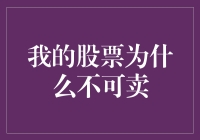 我的股票为什么不可卖